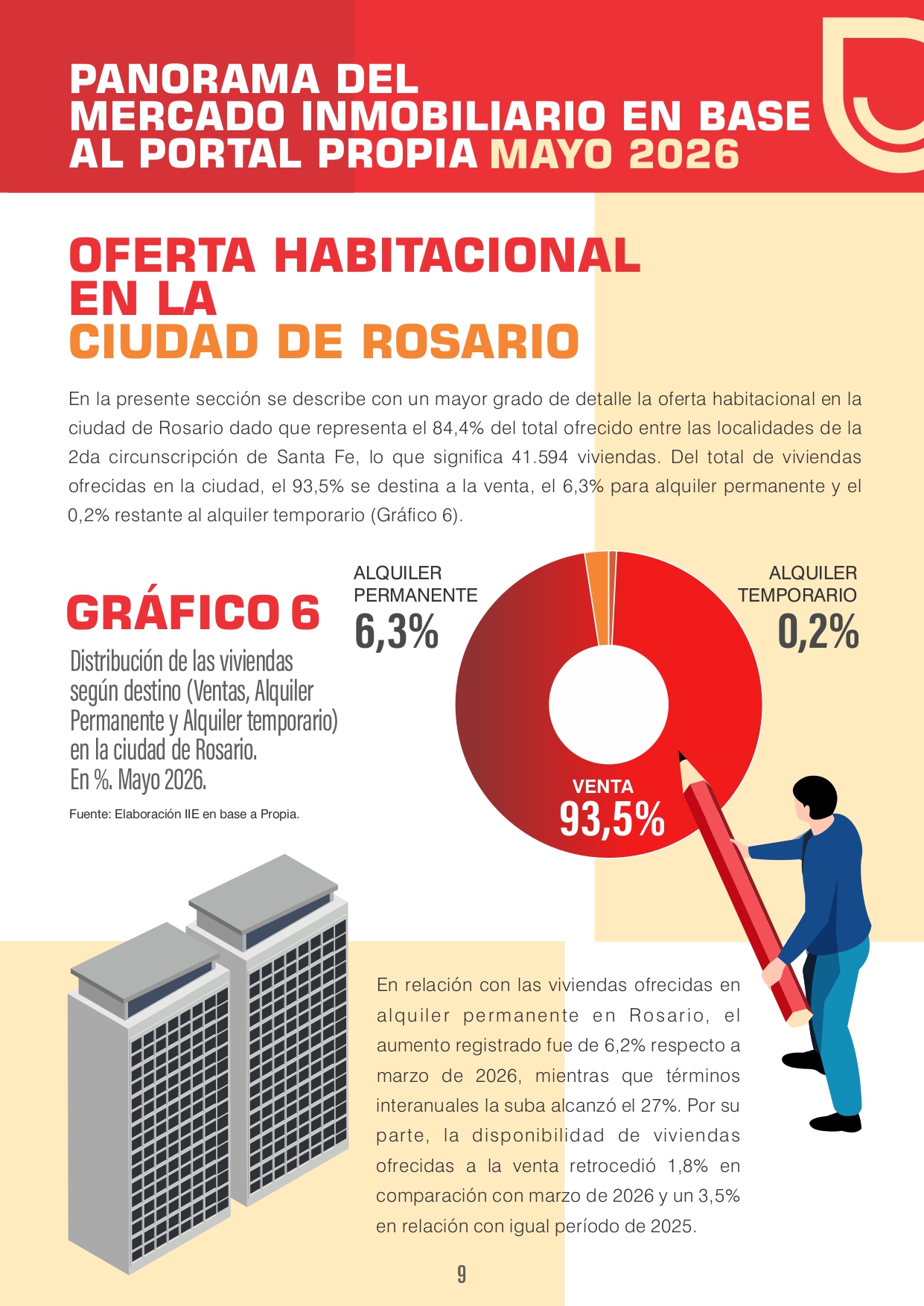 PANORAMA DEL MERCADO INMOBILIARIO EN BASE AL PORTAL PROPIA MAYO 2026

OFERTA HABITACIONAL EN LA CIUDAD DE ROSARIO

En la presente sección se describe con un mayor grado de detalle la oferta habitacional en la ciudad de Rosario dado que representa el 84,4% del total ofrecido entre las localidades de la 2da circunscripción de Santa Fe, lo que significa 41.594 viviendas. Del total de viviendas ofrecidas en la ciudad, el 93,5% se destina a la venta, el 6,3% para alquiler permanente y el 0,2% restante al alquiler temporario (Gráfico 6).

GRÁFICO 6

Distribución de las viviendas según destino (Ventas, Alquiler Permanente y Alquiler temporario) en la ciudad de Rosario. En %. Mayo 2026.

Fuente: Elaboración IIE en base a Propia.

ALQUILER PERMANENTE 6,3%

ALQUILER TEMPORARIO 0,2%

VENTA 93,5%

En relación con las viviendas ofrecidas en alquiler permanente en Rosario, el aumento registrado fue de 6,2% respecto a marzo de 2026, mientras que términos interanuales la suba alcanzó el 27%. Por su parte, la disponibilidad de viviendas ofrecidas a la venta retrocedió 1,8% en comparación con marzo de 2026 y un 3,5% en relación con igual período de 2025.

9